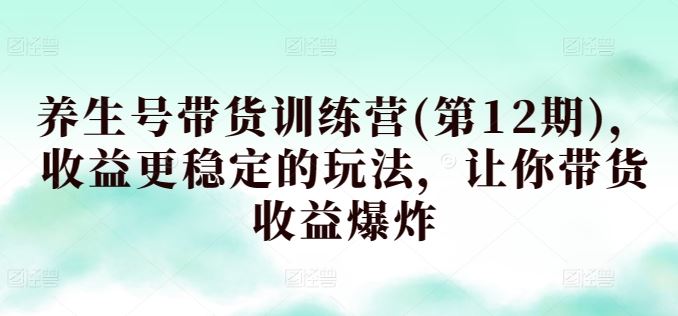 养生号带货训练营(第12期)，收益更稳定的玩法，让你带货收益爆炸